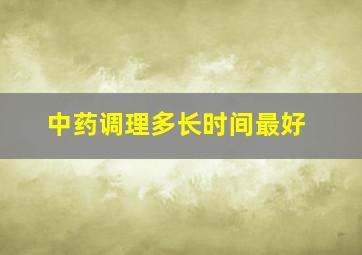 中药调理多长时间最好